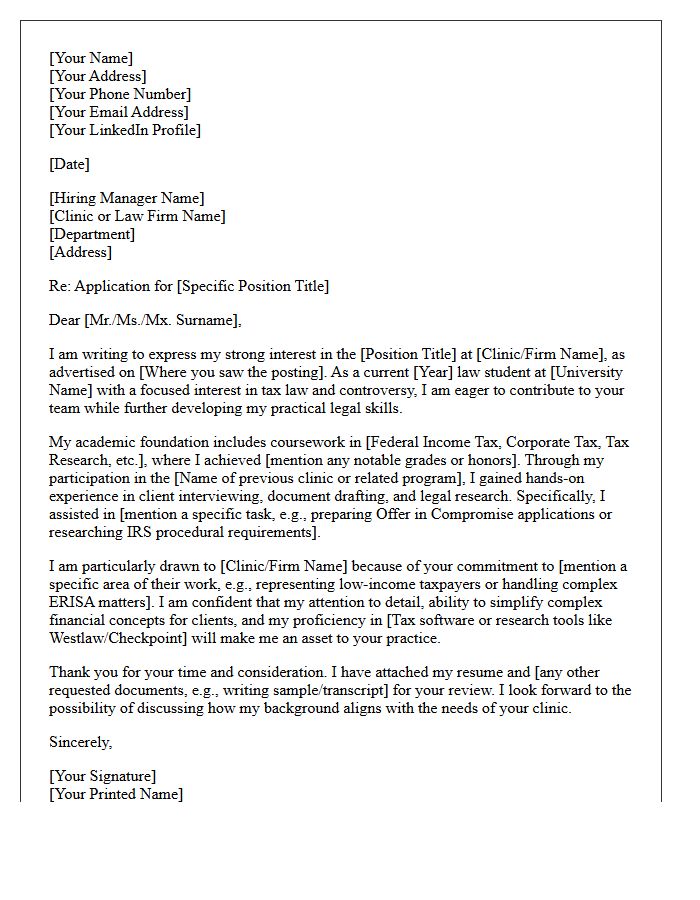 [Your Name]
[Your Address]
[Your Phone Number]
[Your Email Address]
[Your LinkedIn Profile]

[Date]

[Hiring Manager Name]
[Clinic or Law Firm Name]
[Department]
[Address]

Re: Application for [Specific Position Title]

Dear [Mr./Ms./Mx. Surname],

I am writing to express my strong interest in the [Position Title] at [Clinic/Firm Name], as advertised on [Where you saw the posting]. As a current [Year] law student at [University Name] with a focused interest in tax law and controversy, I am eager to contribute to your team while further developing my practical legal skills.

My academic foundation includes coursework in [Federal Income Tax, Corporate Tax, Tax Research, etc.], where I achieved [mention any notable grades or honors]. Through my participation in the [Name of previous clinic or related program], I gained hands-on experience in client interviewing, document drafting, and legal research. Specifically, I assisted in [mention a specific task, e.g., preparing Offer in Compromise applications or researching IRS procedural requirements].

I am particularly drawn to [Clinic/Firm Name] because of your commitment to [mention a specific area of their work, e.g., representing low-income taxpayers or handling complex ERISA matters]. I am confident that my attention to detail, ability to simplify complex financial concepts for clients, and my proficiency in [Tax software or research tools like Westlaw/Checkpoint] will make me an asset to your practice.

Thank you for your time and consideration. I have attached my resume and [any other requested documents, e.g., writing sample/transcript] for your review. I look forward to the possibility of discussing how my background aligns with the needs of your clinic.

Sincerely,

[Your Signature]
[Your Printed Name]